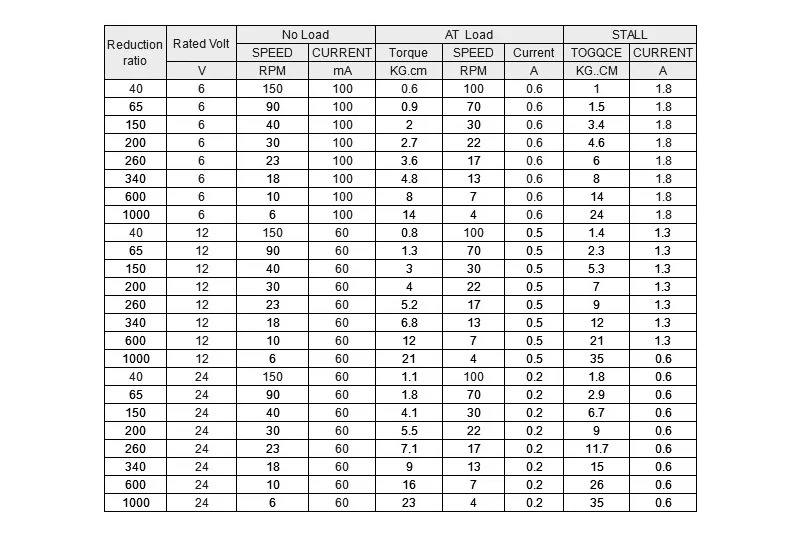 | Reduction ratio | Rated Volt | No Load | | AT Load | | | STALL | |
|---|---|---|---|---|---|---|---|---|
| | | SPEED | CURRENT | Torque | SPEED | Current | TOGQCE | CURRENT |
| | V | RPM | mA | KG.cm | RPM | A | KG..CM | A |
| 40 | 6 | 150 | 100 | 0.6 | 100 | 0.6 | 1 | 1.8 |
| 65 | 6 | 90 | 100 | 0.9 | 70 | 0.6 | 1.5 | 1.8 |
| 150 | 6 | 40 | 100 | 2 | 30 | 0.6 | 3.4 | 1.8 |
| 200 | 6 | 30 | 100 | 2.7 | 22 | 0.6 | 4.6 | 1.8 |
| 260 | 6 | 23 | 100 | 3.6 | 17 | 0.6 | 6 | 1.8 |
| 340 | 6 | 18 | 100 | 4.8 | 13 | 0.6 | 8 | 1.8 |
| 600 | 6 | 10 | 100 | 8 | 7 | 0.6 | 14 | 1.8 |
| 1000 | 6 | 6 | 100 | 14 | 4 | 0.6 | 24 | 1.8 |
| 40 | 12 | 150 | 60 | 0.8 | 100 | 0.5 | 1.4 | 1.3 |
| 65 | 12 | 90 | 60 | 1.3 | 70 | 0.5 | 2.3 | 1.3 |
| 150 | 12 | 40 | 60 | 3 | 30 | 0.5 | 5.3 | 1.3 |
| 200 | 12 | 30 | 60 | 4 | 22 | 0.5 | 7 | 1.3 |
| 260 | 12 | 23 | 60 | 5.2 | 17 | 0.5 | 9 | 1.3 |
| 340 | 12 | 18 | 60 | 6.8 | 13 | 0.5 | 12 | 1.3 |
| 600 | 12 | 10 | 60 | 12 | 7 | 0.5 | 21 | 1.3 |
| 1000 | 12 | 6 | 60 | 21 | 4 | 0.5 | 35 | 0.6 |
| 40 | 24 | 150 | 60 | 1.1 | 100 | 0.2 | 1.8 | 0.6 |
| 65 | 24 | 90 | 60 | 1.8 | 70 | 0.2 | 2.9 | 0.6 |
| 150 | 24 | 40 | 60 | 4.1 | 30 | 0.2 | 6.7 | 0.6 |
| 200 | 24 | 30 | 60 | 5.5 | 22 | 0.2 | 9 | 0.6 |
| 260 | 24 | 23 | 60 | 7.1 | 17 | 0.2 | 11.7 | 0.6 |
| 340 | 24 | 18 | 60 | 9 | 13 | 0.2 | 15 | 0.6 |
| 600 | 24 | 10 | 60 | 16 | 7 | 0.2 | 26 | 0.6 |
| 1000 | 24 | 6 | 60 | 23 | 4 | 0.2 | 35 | 0.6 |